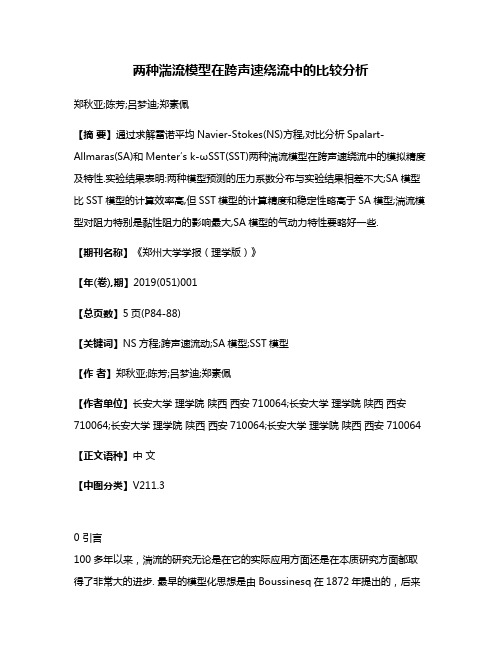 两种湍流模型在跨声速绕流中的比较分析

郑秋亚;陈芳;吕梦迪;郑素佩

【摘 要】通过求解雷诺平均 Navier-Stokes(NS)方程,对比分析 Spalart-Allmaras(SA)和 Menter's k-ωSST(SST)两种湍流模型在跨声速绕流中的模拟精度及特性.实验结果表明:两种模型预测的压力系数分布与实验结果相差不大;SA 模型比 SST 模型的计算效率高,但 SST 模型的计算精度和稳定性略高于 SA 模型;湍流模型对阻力特别是黏性阻力的影响最大,SA 模型的气动力特性要略好一些.

【期刊名称】《郑州大学学报(理学版)》

【年(卷),期】2019(051)001

【总页数】5 页(P84-88)

【关键词】NS 方程;跨声速流动;SA 模型;SST 模型

【作 者】郑秋亚;陈芳;吕梦迪;郑素佩

【作者单位】长安大学 理学院 陕西 西安 710064;长安大学 理学院 陕西 西安 710064;长安大学 理学院 陕西 西安 710064;长安大学 理学院 陕西 西安 710064

【正文语种】中 文

【中图分类】V211.3

0 引言

100 多年以来，湍流的研究无论是在它的实际应用方面还是在本质研究方面都取得了非常大的进步. 最早的模型化思想是由 Boussinesq 在 1872 年提出的，后来